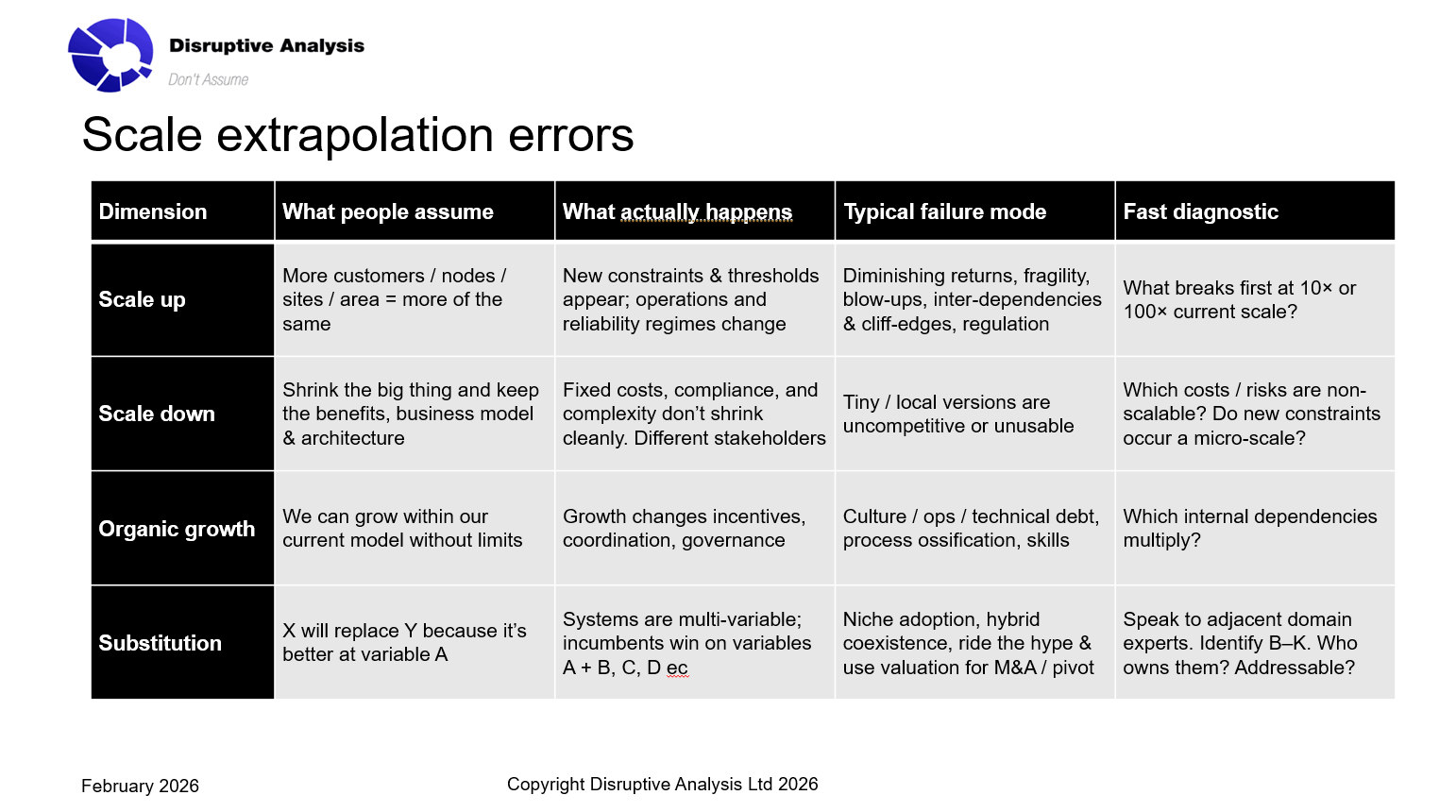 Disruptive Analysis
Don't Assume

Scale extrapolation errors

| Dimension | What people assume | What actually happens | Typical failure mode | Fast diagnostic |
|---|---|---|---|---|
| Scale up | More customers / nodes / sites / area = more of the same | New constraints & thresholds appear; operations and reliability regimes change | Diminishing returns, fragility, blow-ups, inter-dependencies & cliff-edges, regulation | What breaks first at 10× or 100× current scale? |
| Scale down | Shrink the big thing and keep the benefits, business model & architecture | Fixed costs, compliance, and complexity don't shrink cleanly. Different stakeholders | Tiny / local versions are uncompetitive or unusable | Which costs / risks are non-scalable? Do new constraints occur a micro-scale? |
| Organic growth | We can grow within our current model without limits | Growth changes incentives, coordination, governance | Culture / ops / technical debt, process ossification, skills | Which internal dependencies multiply? |
| Substitution | X will replace Y because it's better at variable A | Systems are multi-variable; incumbents win on variables A + B, C, D ec | Niche adoption, hybrid coexistence, ride the hype & use valuation for M&A / pivot | Speak to adjacent domain experts. Identify B–K. Who owns them? Addressable? |

February 2026

Copyright Disruptive Analysis Ltd 2026